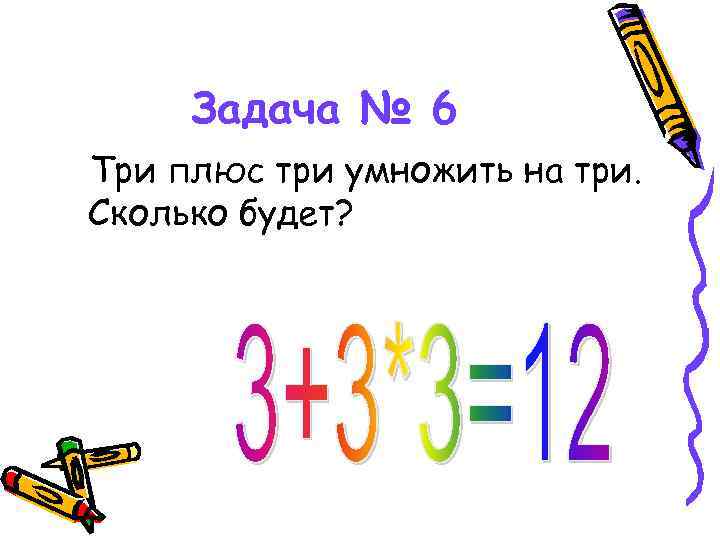 Задача № 6

Три плюс три умножить на три. Сколько будет?

$3+3*3=12$